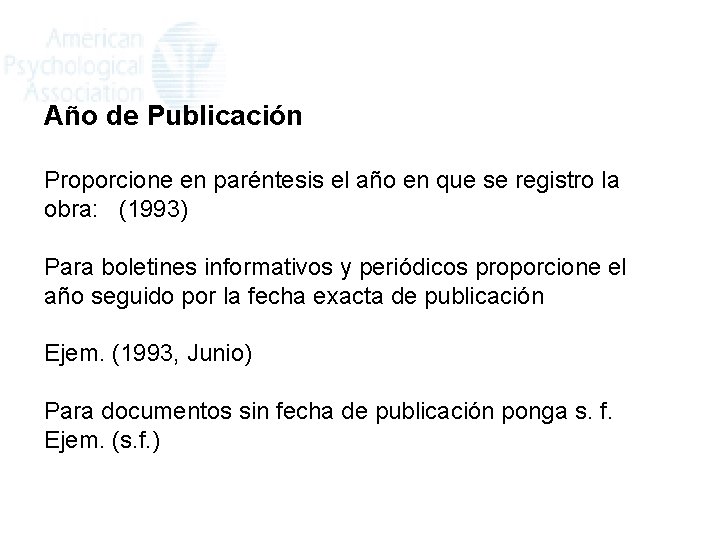 American Psychological Association

Año de Publicación

Proporcione en paréntesis el año en que se registro la obra: (1993)

Para boletines informativos y periódicos proporcione el año seguido por la fecha exacta de publicación

Ejem. (1993, Junio)

Para documentos sin fecha de publicación ponga s. f. Ejem. (s.f.)